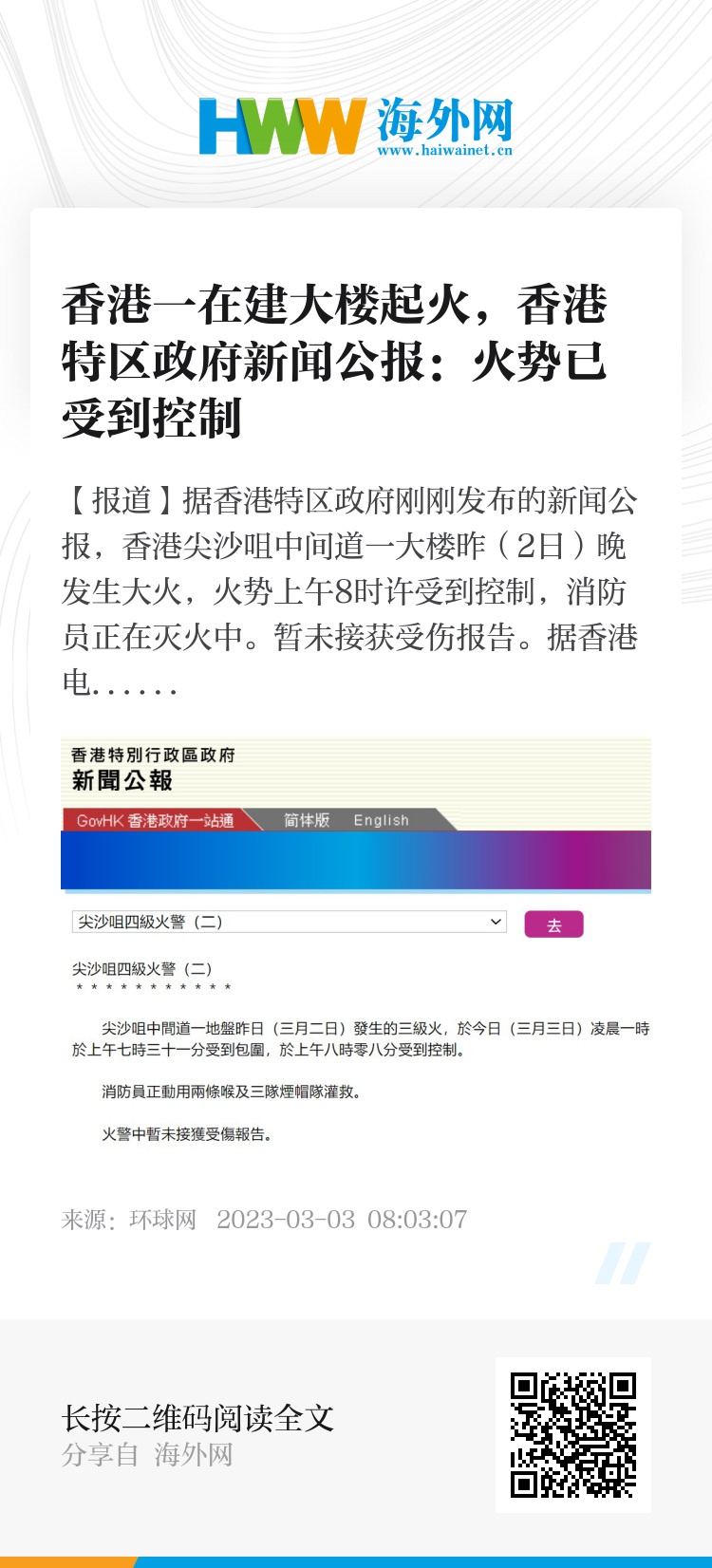 HWW 海外网
www.haiwainet.cn

香港一在建大楼起火，香港特区政府新闻公报：火势已受到控制

【报道】据香港特区政府刚刚发布的新闻公报，香港尖沙咀中间道一大楼昨（2日）晚发生大火，火势上午8时许受到控制，消防员正在灭火中。暂未接获受伤报告。据香港电……

香港特別行政區政府
新聞公報

GovHK 香港政府一站通　简体版　English

尖沙咀四級火警（二）　去

尖沙咀四級火警（二）
＊＊＊＊＊＊＊＊＊＊＊

尖沙咀中間道一地盤昨日（三月二日）發生的三級火，於今日（三月三日）凌晨一時於上午七時三十一分受到包圍，於上午八時零八分受到控制。

消防員正動用兩條喉及三隊煙帽隊灌救。

火警中暫未接獲受傷報告。

来源：环球网　2023-03-03 08:03:07

长按二维码阅读全文
分享自 海外网